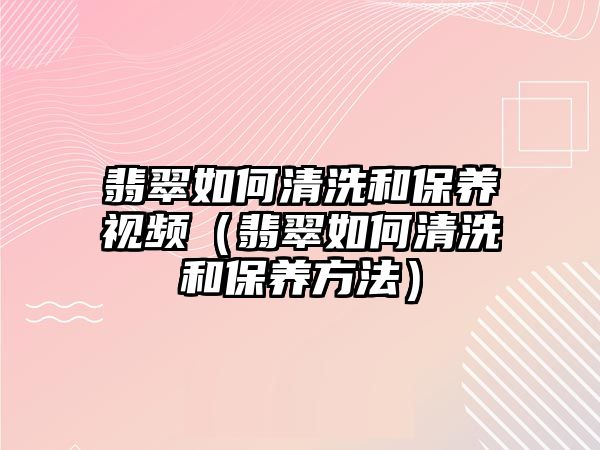 翡翠如何清洗和保养视频（翡翠如何清洗和保养方法）